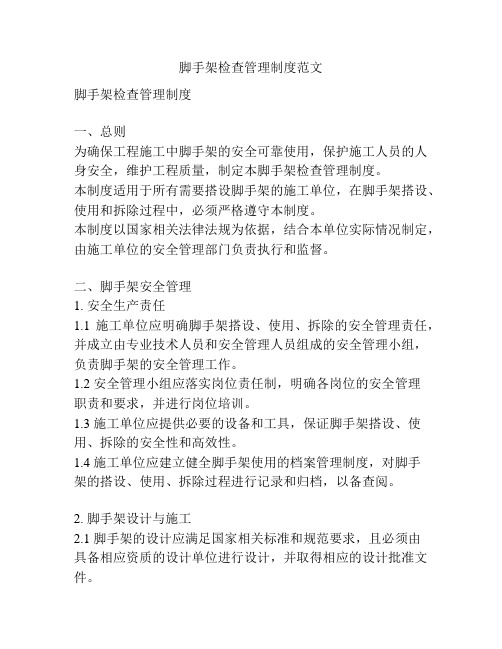 脚手架检查管理制度范文

脚手架检查管理制度

一、总则
为确保工程施工中脚手架的安全可靠使用，保护施工人员的人身安全，维护工程质量，制定本脚手架检查管理制度。
本制度适用于所有需要搭设脚手架的施工单位，在脚手架搭设、使用和拆除过程中，必须严格遵守本制度。
本制度以国家相关法律法规为依据，结合本单位实际情况制定，由施工单位的安全管理部门负责执行和监督。

二、脚手架安全管理
1. 安全生产责任
1.1 施工单位应明确脚手架搭设、使用、拆除的安全管理责任，并成立由专业技术人员和安全管理人员组成的安全管理小组，负责脚手架的安全管理工作。
1.2 安全管理小组应落实岗位责任制，明确各岗位的安全管理职责和要求，并进行岗位培训。
1.3 施工单位应提供必要的设备和工具，保证脚手架搭设、使用、拆除的安全性和高效性。
1.4 施工单位应建立健全脚手架使用的档案管理制度，对脚手架的搭设、使用、拆除过程进行记录和归档，以备查阅。

2. 脚手架设计与施工
2.1 脚手架的设计应满足国家相关标准和规范要求，且必须由具备相应资质的设计单位进行设计，并取得相应的设计批准文件。